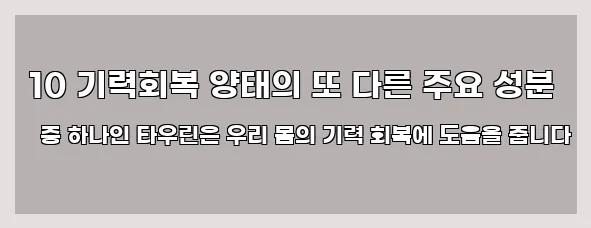 10 기력회복 양태의 또 다른 주요 성분

중 하나인 타우린은 우리 몸의 기력 회복에 도움을 줍니다